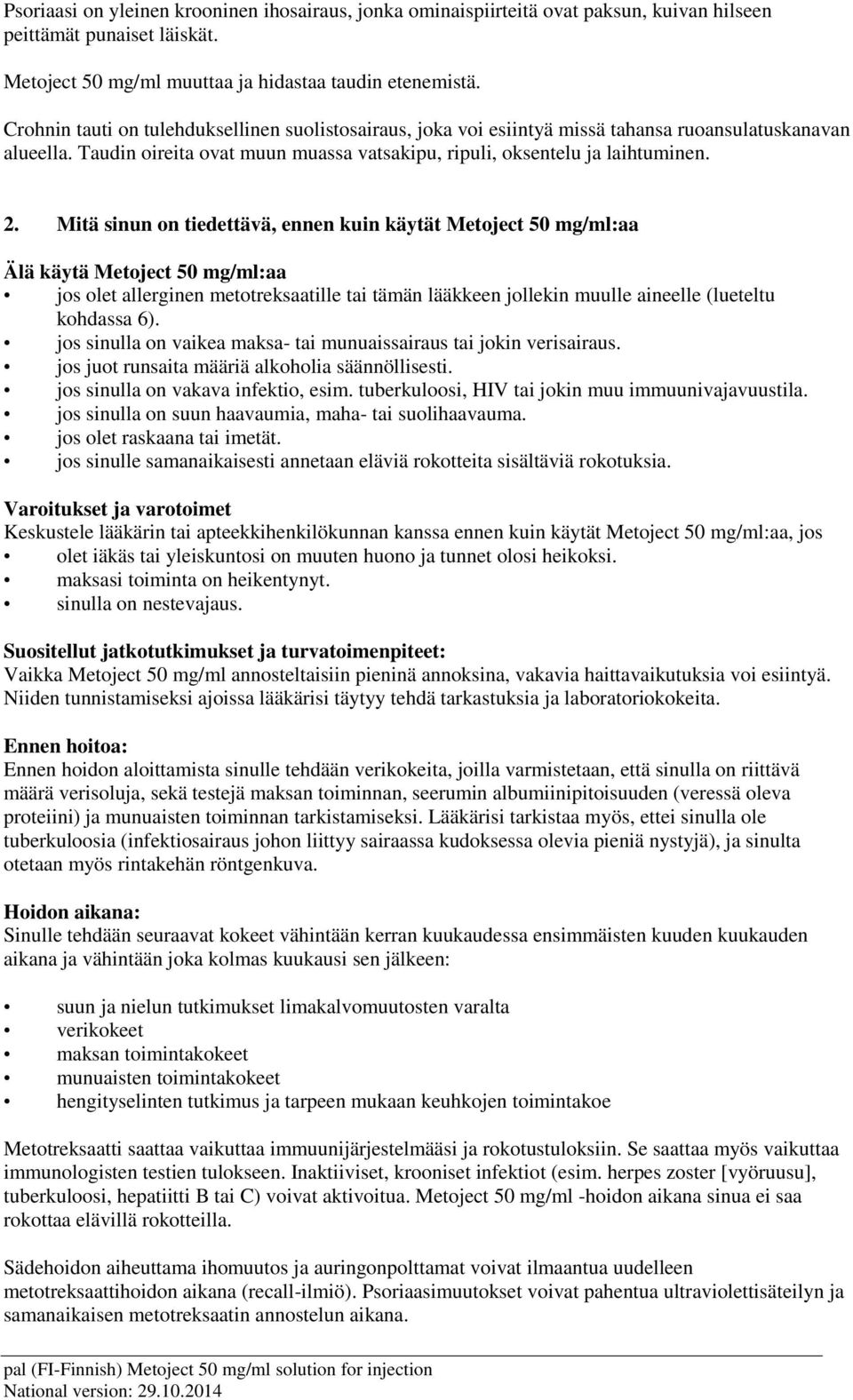 Psoriaasi on yleinen krooninen ihosairaus, jonka ominaispiirteitä ovat paksun, kuivan hilseen peittämät punaiset läiskät.

Metoject 50 mg/ml muuttaa ja hidastaa taudin etenemistä.

Crohnin tauti on tulehduksellinen suolistosairaus, joka voi esiintyä missä tahansa ruoansulatuskanavan alueella. Taudin oireita ovat muun muassa vatsakipu, ripuli, oksentelu ja laihtuminen.

2. Mitä sinun on tiedettävä, ennen kuin käytät Metoject 50 mg/ml:aa

Älä käytä Metoject 50 mg/ml:aa
• jos olet allerginen metotreksaatille tai tämän lääkkeen jollekin muulle aineelle (lueteltu kohdassa 6).
• jos sinulla on vaikea maksa- tai munuaissairaus tai jokin verisairaus.
• jos juot runsaita määriä alkoholia säännöllisesti.
• jos sinulla on vakava infektio, esim. tuberkuloosi, HIV tai jokin muu immuunivajavuustila.
• jos sinulla on suun haavaumia, maha- tai suolihaavauma.
• jos olet raskaana tai imetät.
• jos sinulle samanaikaisesti annetaan eläviä rokotteita sisältäviä rokotuksia.

Varoitukset ja varotoimet
Keskustele lääkärin tai apteekkihenkilökunnan kanssa ennen kuin käytät Metoject 50 mg/ml:aa, jos
• olet iäkäs tai yleiskuntosi on muuten huono ja tunnet olosi heikoksi.
• maksasi toiminta on heikentynyt.
• sinulla on nestevajaus.

Suositellut jatkotutkimukset ja turvatoimenpiteet:
Vaikka Metoject 50 mg/ml annosteltaisiin pieninä annoksina, vakavia haittavaikutuksia voi esiintyä. Niiden tunnistamiseksi ajoissa lääkärisi täytyy tehdä tarkastuksia ja laboratoriokokeita.

Ennen hoitoa:
Ennen hoidon aloittamista sinulle tehdään verikokeita, joilla varmistetaan, että sinulla on riittävä määrä verisoluja, sekä testejä maksan toiminnan, seerumin albumiinipitoisuuden (veressä oleva proteiini) ja munuaisten toiminnan tarkistamiseksi. Lääkärisi tarkistaa myös, ettei sinulla ole tuberkuloosia (infektiosairaus johon liittyy sairaassa kudoksessa olevia pieniä nystyjä), ja sinulta otetaan myös rintakehän röntgenkuva.

Hoidon aikana:
Sinulle tehdään seuraavat kokeet vähintään kerran kuukaudessa ensimmäisten kuuden kuukauden aikana ja vähintään joka kolmas kuukausi sen jälkeen:

• suun ja nielun tutkimukset limakalvomuutosten varalta
• verikokeet
• maksan toimintakokeet
• munuaisten toimintakokeet
• hengityselinten tutkimus ja tarpeen mukaan keuhkojen toimintakoe

Metotreksaatti saattaa vaikuttaa immuunijärjestelmääsi ja rokotustuloksiin. Se saattaa myös vaikuttaa immunologisten testien tulokseen. Inaktiiviset, krooniset infektiot (esim. herpes zoster [vyöruusu], tuberkuloosi, hepatiitti B tai C) voivat aktivoitua. Metoject 50 mg/ml -hoidon aikana sinua ei saa rokottaa elävillä rokotteilla.

Sädehoidon aiheuttama ihomuutos ja auringonpolttamat voivat ilmaantua uudelleen metotreksaattihoidon aikana (recall-ilmiö). Psoriaasimuutokset voivat pahentua ultraviolettisäteilyn ja samanaikaisen metotreksaatin annostelun aikana.

pal (FI-Finnish) Metoject 50 mg/ml solution for injection
National version: 29.10.2014